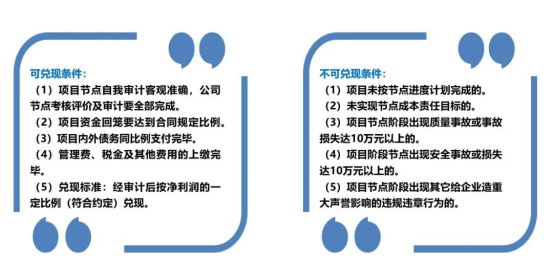 可兑现条件：

（1）项目节点自我审计客观准确，公司节点考核评价及审计要全部完成。

（2）项目资金回笼要达到合同规定比例。

（3）项目内外债务同比例支付完毕。

（4）管理费、税金及其他费用的上缴完毕。

（5）兑现标准：经审计后按净利润的一定比例（符合约定）兑现。

不可兑现条件：

（1）项目未按节点进度计划完成的。

（2）未实现节点成本责任目标的。

（3）项目节点阶段出现质量事故或事故损失达10万元以上的。

（4）项目阶段节点出现安全事故或损失达10万元以上的。

（5）项目节点阶段出现其它给企业造重大声誉影响的违规违章行为的。